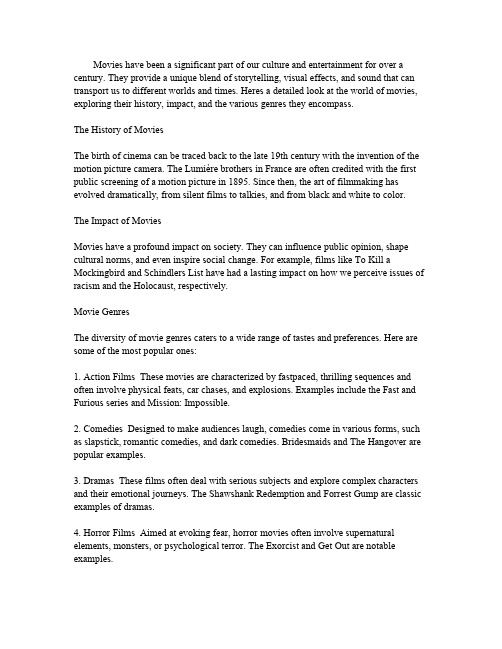 Movies have been a significant part of our culture and entertainment for over a century. They provide a unique blend of storytelling, visual effects, and sound that can transport us to different worlds and times. Heres a detailed look at the world of movies, exploring their history, impact, and the various genres they encompass.

The History of Movies

The birth of cinema can be traced back to the late 19th century with the invention of the motion picture camera. The Lumière brothers in France are often credited with the first public screening of a motion picture in 1895. Since then, the art of filmmaking has evolved dramatically, from silent films to talkies, and from black and white to color.

The Impact of Movies

Movies have a profound impact on society. They can influence public opinion, shape cultural norms, and even inspire social change. For example, films like To Kill a Mockingbird and Schindlers List have had a lasting impact on how we perceive issues of racism and the Holocaust, respectively.

Movie Genres

The diversity of movie genres caters to a wide range of tastes and preferences. Here are some of the most popular ones:

1. Action Films  These movies are characterized by fastpaced, thrilling sequences and often involve physical feats, car chases, and explosions. Examples include the Fast and Furious series and Mission: Impossible.

2. Comedies  Designed to make audiences laugh, comedies come in various forms, such as slapstick, romantic comedies, and dark comedies. Bridesmaids and The Hangover are popular examples.

3. Dramas  These films often deal with serious subjects and explore complex characters and their emotional journeys. The Shawshank Redemption and Forrest Gump are classic examples of dramas.

4. Horror Films  Aimed at evoking fear, horror movies often involve supernatural elements, monsters, or psychological terror. The Exorcist and Get Out are notable examples.